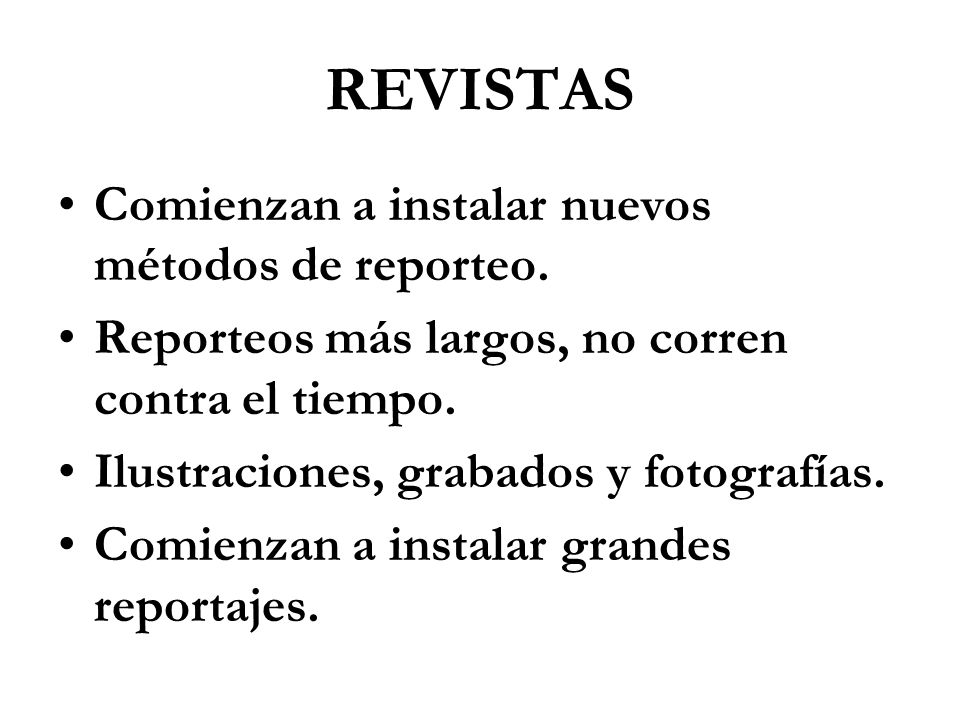 REVISTAS

• Comienzan a instalar nuevos métodos de reporteo.
• Reporteos más largos, no corren contra el tiempo.
• Ilustraciones, grabados y fotografías.
• Comienzan a instalar grandes reportajes.